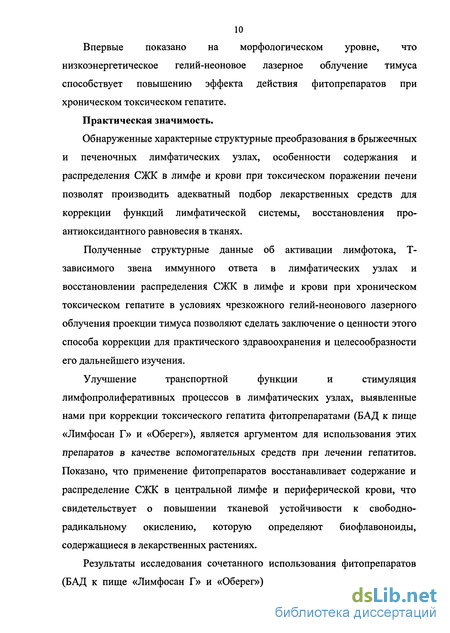 10

Впервые показано на морфологическом уровне, что низкоэнергетическое гелий-неоновое лазерное облучение тимуса способствует повышению эффекта действия фитопрепаратов при хроническом токсическом гепатите.

Практическая значимость.

Обнаруженные характерные структурные преобразования в брыжеечных и печеночных лимфатических узлах, особенности содержания и распределения СЖК в лимфе и крови при токсическом поражении печени позволят производить адекватный подбор лекарственных средств для коррекции функций лимфатической системы, восстановления про-антиоксидантного равновесия в тканях.

Полученные структурные данные об активации лимфотока, Т-зависимого звена иммунного ответа в лимфатических узлах и восстановлении распределения СЖК в лимфе и крови при хроническом токсическом гепатите в условиях чрезкожного гелий-неонового лазерного облучения проекции тимуса позволяют сделать заключение о ценности этого способа коррекции для практического здравоохранения и целесообразности его дальнейшего изучения.

Улучшение транспортной функции и стимуляция лимфопролиферативных процессов в лимфатических узлах, выявленные нами при коррекции токсического гепатита фитопрепаратами (БАД к пище «Лимфосан Г» и «Оберег»), является аргументом для использования этих препаратов в качестве вспомогательных средств при лечении гепатитов. Показано, что применение фитопрепаратов восстанавливает содержание и распределение СЖК в центральной лимфе и периферической крови, что свидетельствует о повышении тканевой устойчивости к свободно-радикальному окислению, которую определяют биофлавоноиды, содержащиеся в лекарственных растениях.

Результаты исследования сочетанного использования фитопрепаратов (БАД к пище «Лимфосан Г» и «Оберег»)

dsLib.net
библиотека диссертаций